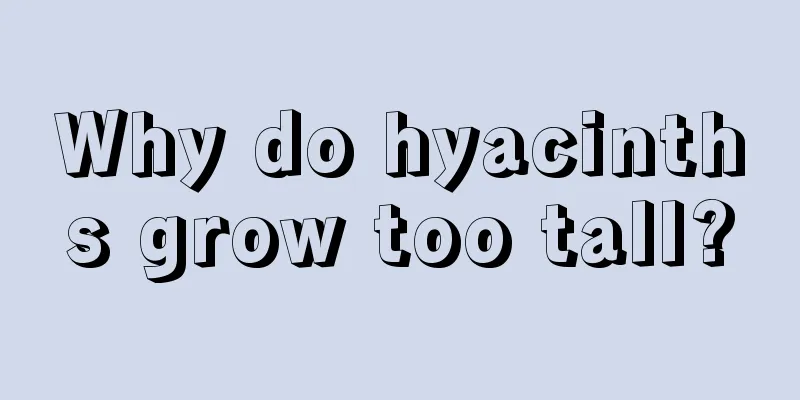 Why do hyacinths grow too tall?